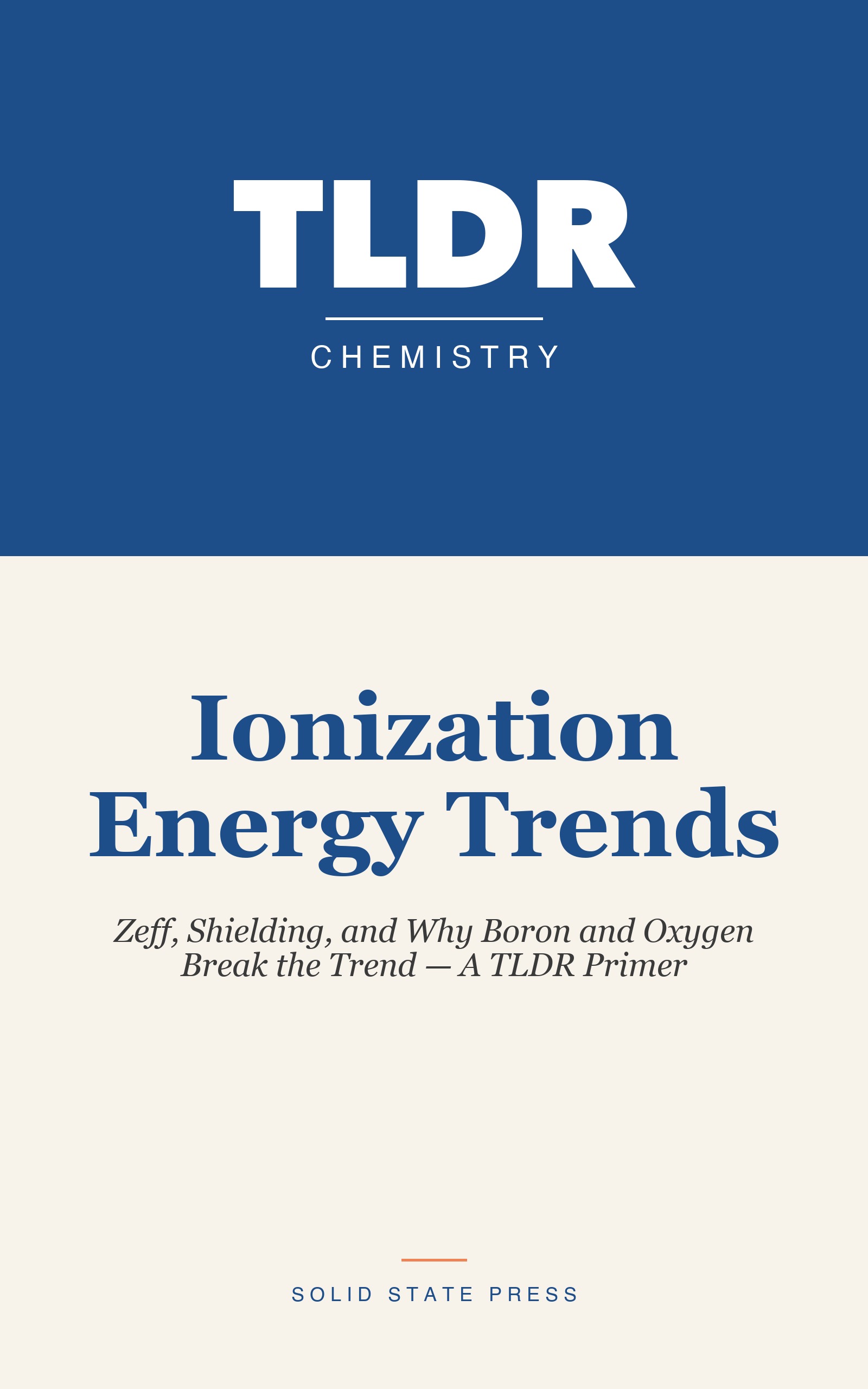 TLDR

CHEMISTRY

Ionization Energy Trends

Zeff, Shielding, and Why Boron and Oxygen Break the Trend — A TLDR Primer

SOLID STATE PRESS